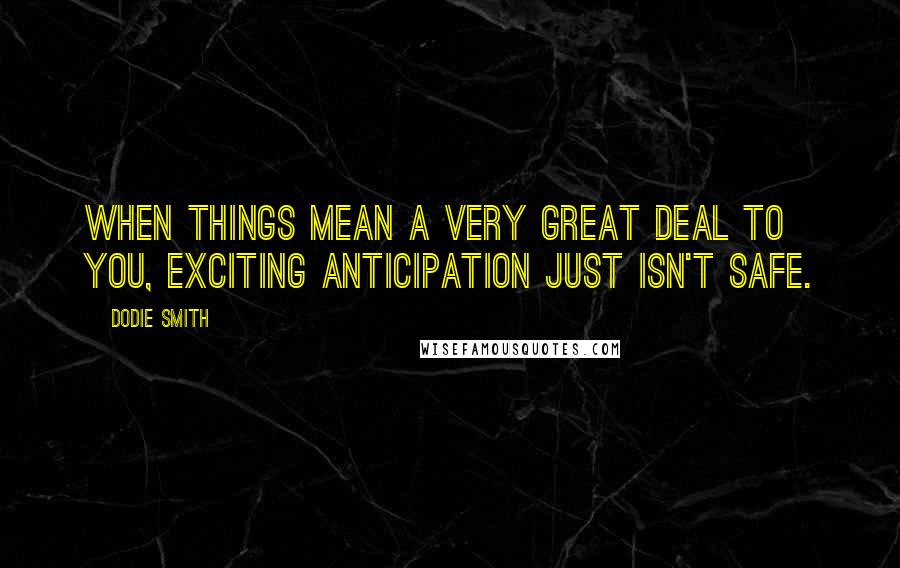 WHEN THINGS MEAN A VERY GREAT DEAL TO YOU, EXCITING ANTICIPATION JUST ISN'T SAFE.

DODIE SMITH

WISEFAMOUSQUOTES.COM